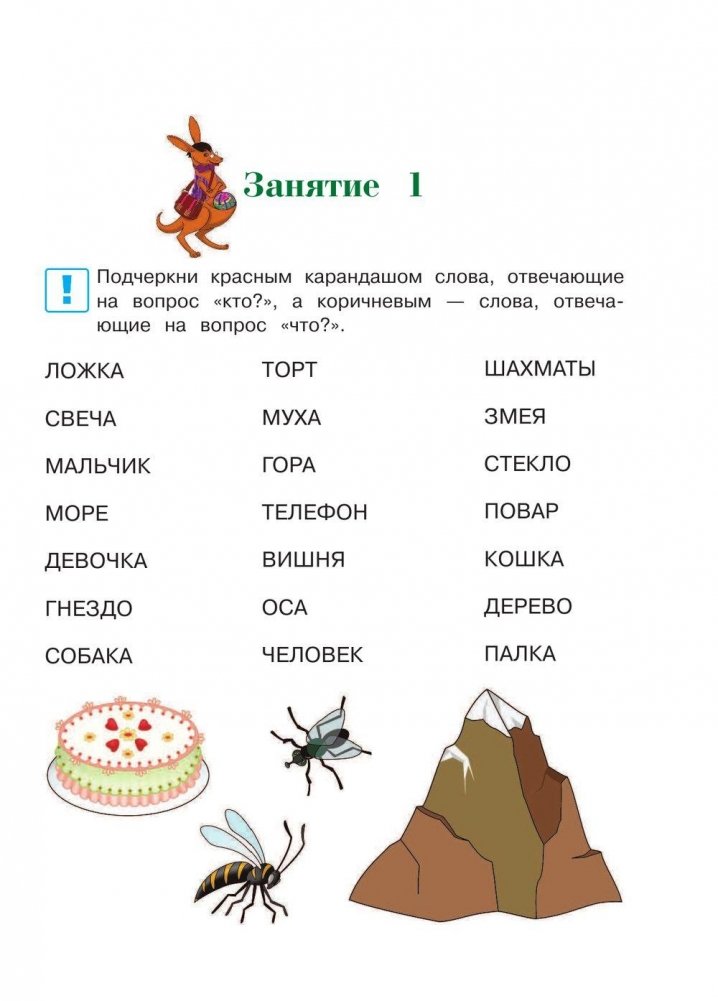 Занятие 1

!

Подчеркни красным карандашом слова, отвечающие на вопрос «кто?», а коричневым — слова, отвечающие на вопрос «что?».

ЛОЖКА
СВЕЧА
МАЛЬЧИК
МОРЕ
ДЕВОЧКА
ГНЕЗДО
СОБАКА

ТОРТ
МУХА
ГОРА
ТЕЛЕФОН
ВИШНЯ
ОСА
ЧЕЛОВЕК

ШАХМАТЫ
ЗМЕЯ
СТЕКЛО
ПОВАР
КОШКА
ДЕРЕВО
ПАЛКА